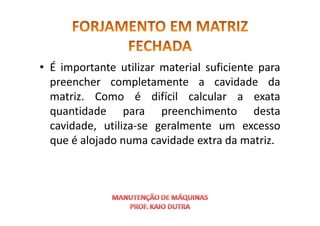 FORJAMENTO EM MATRIZ FECHADA

• É importante utilizar material suficiente para preencher completamente a cavidade da matriz. Como é difícil calcular a exata quantidade para preenchimento desta cavidade, utiliza-se geralmente um excesso que é alojado numa cavidade extra da matriz.

MANUTENÇÃO DE MÁQUINAS
PROF. KAIO DUTRA